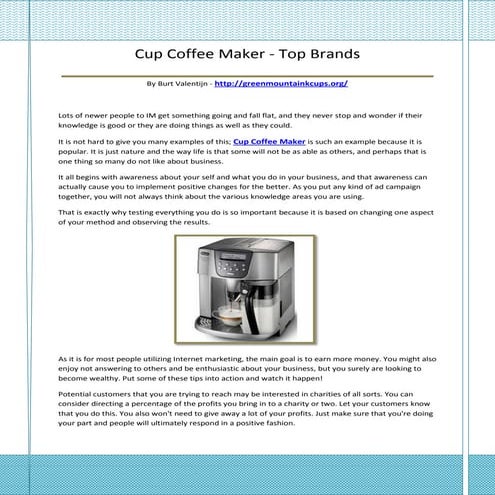 Cup Coffee Maker - Top Brands

By Burt Valentijn - http://greenmountainkcups.org/

Lots of newer people to IM get something going and fall flat, and they never stop and wonder if their knowledge is good or they are doing things as well as they could.

It is not hard to give you many examples of this; Cup Coffee Maker is such an example because it is popular. It is just nature and the way life is that some will not be as able as others, and perhaps that is one thing so many do not like about business.

It all begins with awareness about your self and what you do in your business, and that awareness can actually cause you to implement positive changes for the better. As you put any kind of ad campaign together, you will not always think about the various knowledge areas you are using.

That is exactly why testing everything you do is so important because it is based on changing one aspect of your method and observing the results.

As it is for most people utilizing Internet marketing, the main goal is to earn more money. You might also enjoy not answering to others and be enthusiastic about your business, but you surely are looking to become wealthy. Put some of these tips into action and watch it happen!

Potential customers that you are trying to reach may be interested in charities of all sorts. You can consider directing a percentage of the profits you bring in to a charity or two. Let your customers know that you do this. You also won't need to give away a lot of your profits. Just make sure that you're doing your part and people will ultimately respond in a positive fashion.